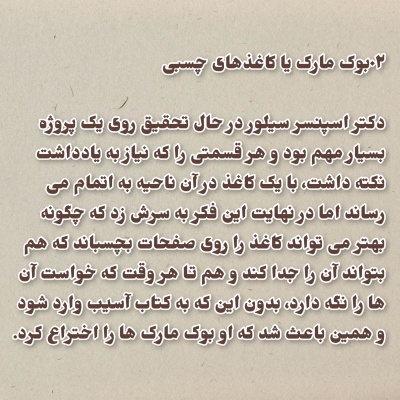 ۲.بوک مارک یا کاغذهای چسبی

دکتر اسپنسر سیلور در حال تحقیق روی یک پروژه بسیار مهم بود و هر قسمتی را که نیاز به یادداشت نکته داشت، با یک کاغذ در آن ناحیه به اتمام می رساند اما در نهایت این فکر به سرش زد که چگونه بهتر می تواند کاغذ را روی صفحات بچسباند که هم بتواند آن را جدا کند و هم تا هر وقت که خواست آن ها را نگه دارد، بدون این که به کتاب آسیب وارد شود و همین باعث شد که او بوک مارک ها را اختراع کرد.